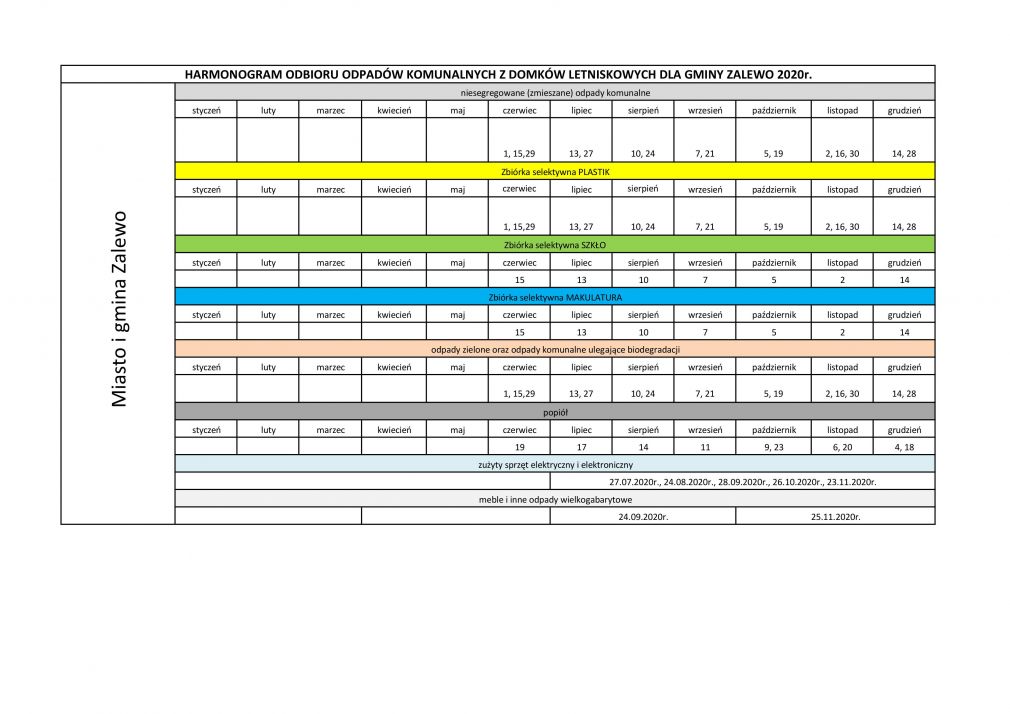 HARMONOGRAM ODBIORU ODPADÓW KOMUNALNYCH Z DOMKÓW LETNISKOWYCH DLA GMINY ZALEWO 2020r.

Miasto i gmina Zalewo

niesegregowane (zmieszane) odpady komunalne

| styczeń | luty | marzec | kwiecień | maj | czerwiec | lipiec | sierpień | wrzesień | październik | listopad | grudzień |
|---|---|---|---|---|---|---|---|---|---|---|---|
| | | | | | 1, 15,29 | 13, 27 | 10, 24 | 7, 21 | 5, 19 | 2, 16, 30 | 14, 28 |

Zbiórka selektywna PLASTIK

| styczeń | luty | marzec | kwiecień | maj | czerwiec | lipiec | sierpień | wrzesień | październik | listopad | grudzień |
|---|---|---|---|---|---|---|---|---|---|---|---|
| | | | | | 1, 15,29 | 13, 27 | 10, 24 | 7, 21 | 5, 19 | 2, 16, 30 | 14, 28 |

Zbiórka selektywna SZKŁO

| styczeń | luty | marzec | kwiecień | maj | czerwiec | lipiec | sierpień | wrzesień | październik | listopad | grudzień |
|---|---|---|---|---|---|---|---|---|---|---|---|
| | | | | | 15 | 13 | 10 | 7 | 5 | 2 | 14 |

Zbiórka selektywna MAKULATURA

| styczeń | luty | marzec | kwiecień | maj | czerwiec | lipiec | sierpień | wrzesień | październik | listopad | grudzień |
|---|---|---|---|---|---|---|---|---|---|---|---|
| | | | | | 15 | 13 | 10 | 7 | 5 | 2 | 14 |

odpady zielone oraz odpady komunalne ulegające biodegradacji

| styczeń | luty | marzec | kwiecień | maj | czerwiec | lipiec | sierpień | wrzesień | październik | listopad | grudzień |
|---|---|---|---|---|---|---|---|---|---|---|---|
| | | | | | 1, 15,29 | 13, 27 | 10, 24 | 7, 21 | 5, 19 | 2, 16, 30 | 14, 28 |

popiół

| styczeń | luty | marzec | kwiecień | maj | czerwiec | lipiec | sierpień | wrzesień | październik | listopad | grudzień |
|---|---|---|---|---|---|---|---|---|---|---|---|
| | | | | | 19 | 17 | 14 | 11 | 9, 23 | 6, 20 | 4, 18 |

zużyty sprzęt elektryczny i elektroniczny

27.07.2020r., 24.08.2020r., 28.09.2020r., 26.10.2020r., 23.11.2020r.

meble i inne odpady wielkogabarytowe

24.09.2020r. 25.11.2020r.